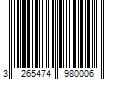 3 265474 980006